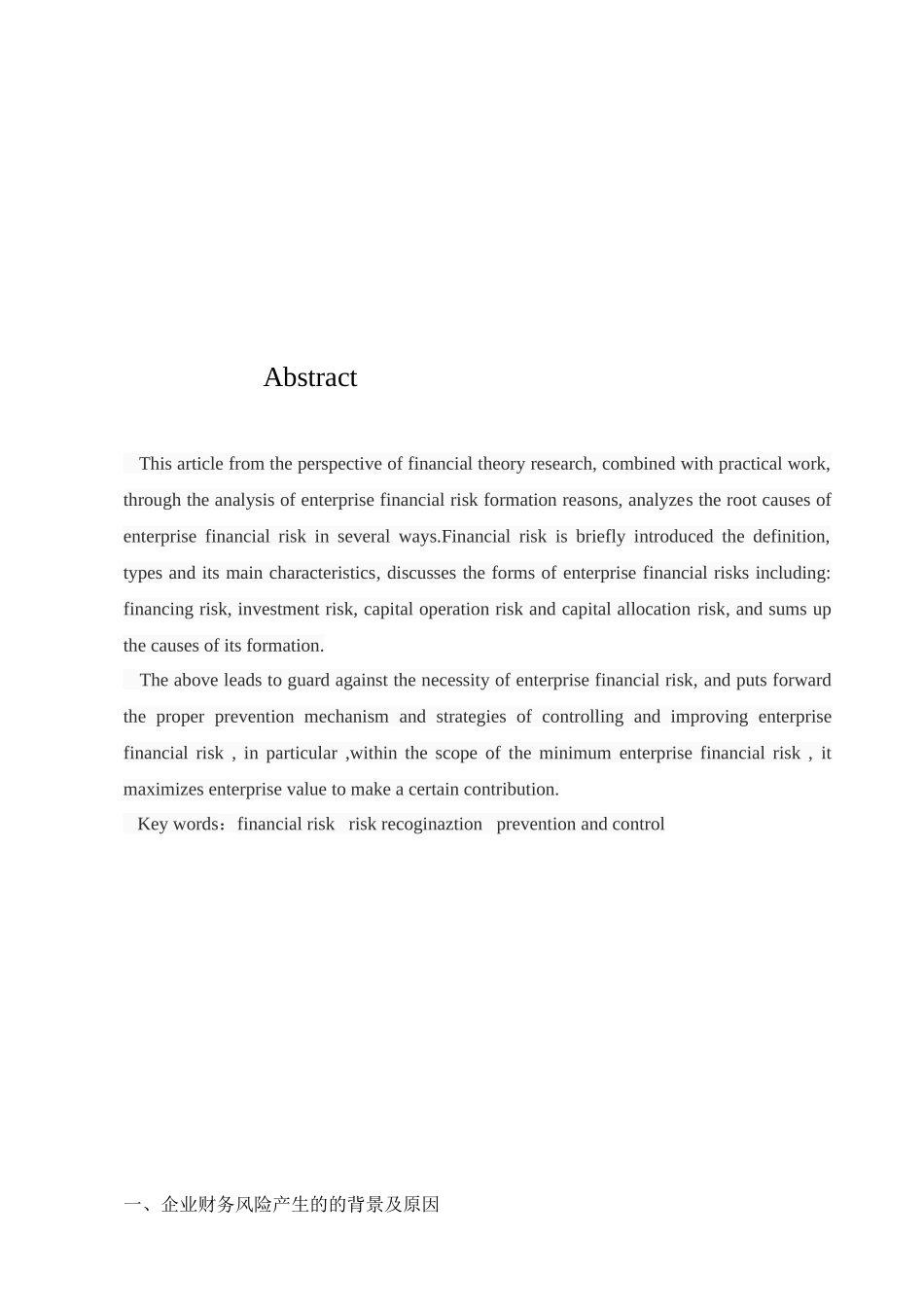 Abstract

This article from the perspective of financial theory research, combined with practical work, through the analysis of enterprise financial risk formation reasons, analyzes the root causes of enterprise financial risk in several ways.Financial risk is briefly introduced the definition, types and its main characteristics, discusses the forms of enterprise financial risks including: financing risk, investment risk, capital operation risk and capital allocation risk, and sums up the causes of its formation.

The above leads to guard against the necessity of enterprise financial risk, and puts forward the proper prevention mechanism and strategies of controlling and improving enterprise financial risk , in particular ,within the scope of the minimum enterprise financial risk , it maximizes enterprise value to make a certain contribution.

Key words：financial risk risk recoginaztion prevention and control

一、企业财务风险产生的的背景及原因